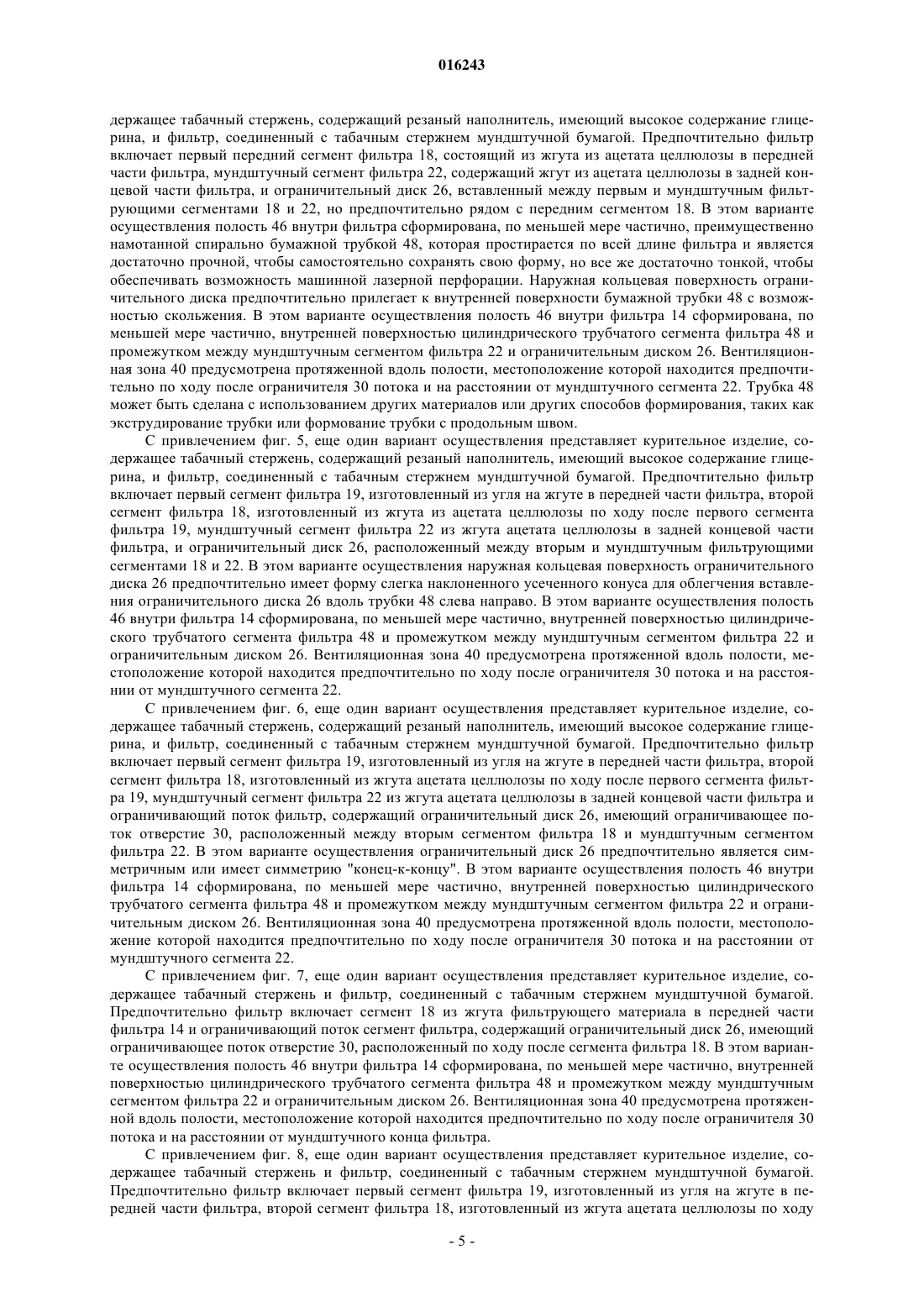 016243

держащее табачный стержень, содержащий резаный наполнитель, имеющий высокое содержание глицерина, и фильтр, соединенный с табачным стержнем мундштучной бумагой. Предпочтительно фильтр включает первый передний сегмент фильтра 18, состоящий из жгута из ацетата целлюлозы в передней части фильтра, мундштучный сегмент фильтра 22, содержащий жгут из ацетата целлюлозы в задней концевой части фильтра, и ограничительный диск 26, вставленный между первым и мундштучным фильтрующими сегментами 18 и 22, но предпочтительно рядом с передним сегментом 18. В этом варианте осуществления полость 46 внутри фильтра сформирована, по меньшей мере частично, преимущественно намотанной спирально бумажной трубкой 48, которая простирается по всей длине фильтра и является достаточно прочной, чтобы самостоятельно сохранять свою форму, но все же достаточно тонкой, чтобы обеспечивать возможность машинной лазерной перфорации. Наружная кольцевая поверхность ограничительного диска предпочтительно прилегает к внутренней поверхности бумажной трубки 48 с возможностью скольжения. В этом варианте осуществления полость 46 внутри фильтра 14 сформирована, по меньшей мере частично, внутренней поверхностью цилиндрического трубчатого сегмента фильтра 48 и промежутком между мундштучным сегментом фильтра 22 и ограничительным диском 26. Вентиляционная зона 40 предусмотрена протяженной вдоль полости, местоположение которой находится предпочтительно по ходу после ограничителя 30 потока и на расстоянии от мундштучного сегмента 22. Трубка 48 может быть сделана с использованием других материалов или других способов формирования, таких как экструдирование трубки или формование трубки с продольным швом.

С привлечением фиг. 5, еще один вариант осуществления представляет курительное изделие, содержащее табачный стержень, содержащий резаный наполнитель, имеющий высокое содержание глицерина, и фильтр, соединенный с табачным стержнем мундштучной бумагой. Предпочтительно фильтр включает первый сегмент фильтра 19, изготовленный из угля на жгуте в передней части фильтра, второй сегмент фильтра 18, изготовленный из жгута из ацетата целлюлозы по ходу после первого сегмента фильтра 19, мундштучный сегмент фильтра 22 из жгута ацетата целлюлозы в задней концевой части фильтра, и ограничительный диск 26, расположенный между вторым и мундштучным фильтрующими сегментами 18 и 22. В этом варианте осуществления наружная кольцевая поверхность ограничительного диска 26 предпочтительно имеет форму слегка наклоненного усеченного конуса для облегчения вставления ограничительного диска 26 вдоль трубки 48 слева направо. В этом варианте осуществления полость 46 внутри фильтра 14 сформирована, по меньшей мере частично, внутренней поверхностью цилиндрического трубчатого сегмента фильтра 48 и промежутком между мундштучным сегментом фильтра 22 и ограничительным диском 26. Вентиляционная зона 40 предусмотрена протяженной вдоль полости, местоположение которой находится предпочтительно по ходу после ограничителя 30 потока и на расстоянии от мундштучного сегмента 22.

С привлечением фиг. 6, еще один вариант осуществления представляет курительное изделие, содержащее табачный стержень, содержащий резаный наполнитель, имеющий высокое содержание глицерина, и фильтр, соединенный с табачным стержнем мундштучной бумагой. Предпочтительно фильтр включает первый сегмент фильтра 19, изготовленный из угля на жгуте в передней части фильтра, второй сегмент фильтра 18, изготовленный из жгута ацетата целлюлозы по ходу после первого сегмента фильтра 19, мундштучный сегмент фильтра 22 из жгута ацетата целлюлозы в задней концевой части фильтра и ограничивающий поток фильтр, содержащий ограничительный диск 26, имеющий ограничивающее поток отверстие 30, расположенный между вторым сегментом фильтра 18 и мундштучным сегментом фильтра 22. В этом варианте осуществления ограничительный диск 26 предпочтительно является симметричным или имеет симметрию "конец-к-концу". В этом варианте осуществления полость 46 внутри фильтра 14 сформирована, по меньшей мере частично, внутренней поверхностью цилиндрического трубчатого сегмента фильтра 48 и промежутком между мундштучным сегментом фильтра 22 и ограничительным диском 26. Вентиляционная зона 40 предусмотрена протяженной вдоль полости, местоположение которой находится предпочтительно по ходу после ограничителя 30 потока и на расстоянии от мундштучного сегмента 22.

С привлечением фиг. 7, еще один вариант осуществления представляет курительное изделие, содержащее табачный стержень и фильтр, соединенный с табачным стержнем мундштучной бумагой. Предпочтительно фильтр включает сегмент 18 из жгута фильтрующего материала в передней части фильтра 14 и ограничивающий поток сегмент фильтра, содержащий ограничительный диск 26, имеющий ограничивающее поток отверстие 30, расположенный по ходу после сегмента фильтра 18. В этом варианте осуществления полость 46 внутри фильтра 14 сформирована, по меньшей мере частично, внутренней поверхностью цилиндрического трубчатого сегмента фильтра 48 и промежутком между мундштучным сегментом фильтра 22 и ограничительным диском 26. Вентиляционная зона 40 предусмотрена протяженной вдоль полости, местоположение которой находится предпочтительно по ходу после ограничителя 30 потока и на расстоянии от мундштучного конца фильтра.

С привлечением фиг. 8, еще один вариант осуществления представляет курительное изделие, содержащее табачный стержень и фильтр, соединенный с табачным стержнем мундштучной бумагой. Предпочтительно фильтр включает первый сегмент фильтра 19, изготовленный из угля на жгуте в передней части фильтра, второй сегмент фильтра 18, изготовленный из жгута ацетата целлюлозы по ходу

- 5 -